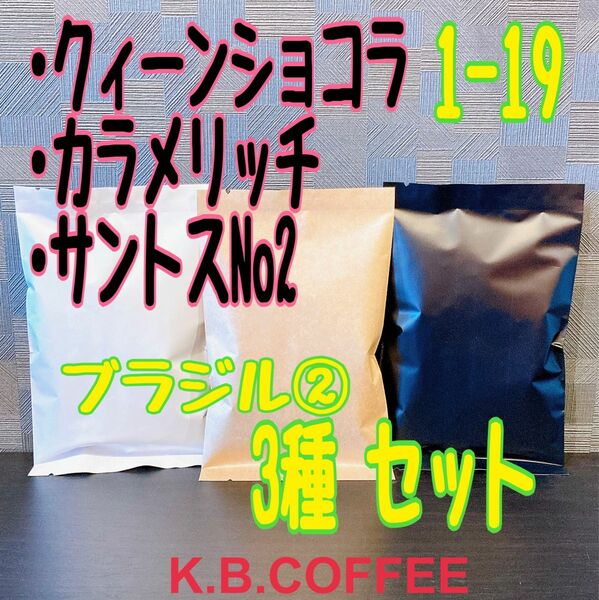 ・クィーンショコラ 1-19
・カラメリッチ
・サントスNo2

ブラジル②
3種 セット

K.B.COFFEE